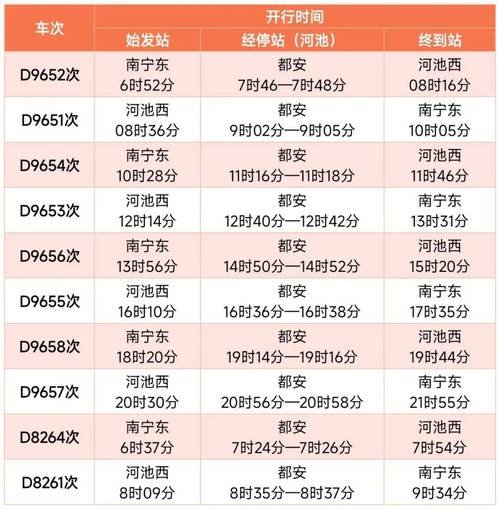 | 车次 | 开行时间 | | |
|---|---|---|---|
| | 始发站 | 经停站（河池） | 终到站 |
| D9652次 | 南宁东 6时52分 | 都安 7时46—7时48分 | 河池西 08时16分 |
| D9651次 | 河池西 08时36分 | 都安 9时02分—9时05分 | 南宁东 10时05分 |
| D9654次 | 南宁东 10时28分 | 都安 11时16分—11时18分 | 河池西 11时46分 |
| D9653次 | 河池西 12时14分 | 都安 12时40分—12时42分 | 南宁东 13时31分 |
| D9656次 | 南宁东 13时56分 | 都安 14时50分—14时52分 | 河池西 15时20分 |
| D9655次 | 河池西 16时10分 | 都安 16时36分—16时38分 | 南宁东 17时35分 |
| D9658次 | 南宁东 18时20分 | 都安 19时14分—19时16分 | 河池西 19时44分 |
| D9657次 | 河池西 20时30分 | 都安 20时56分—20时58分 | 南宁东 21时55分 |
| D8264次 | 南宁东 6时37分 | 都安 7时24分—7时26分 | 河池西 7时54分 |
| D8261次 | 河池西 8时09分 | 都安 8时35分—8时37分 | 南宁东 9时34分 |